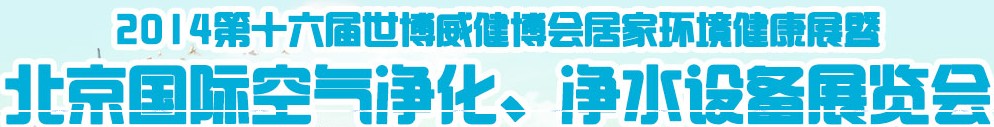 2014第十六届世博威健博会居家环境健康展暨

北京国际空气净化、净水设备展览会